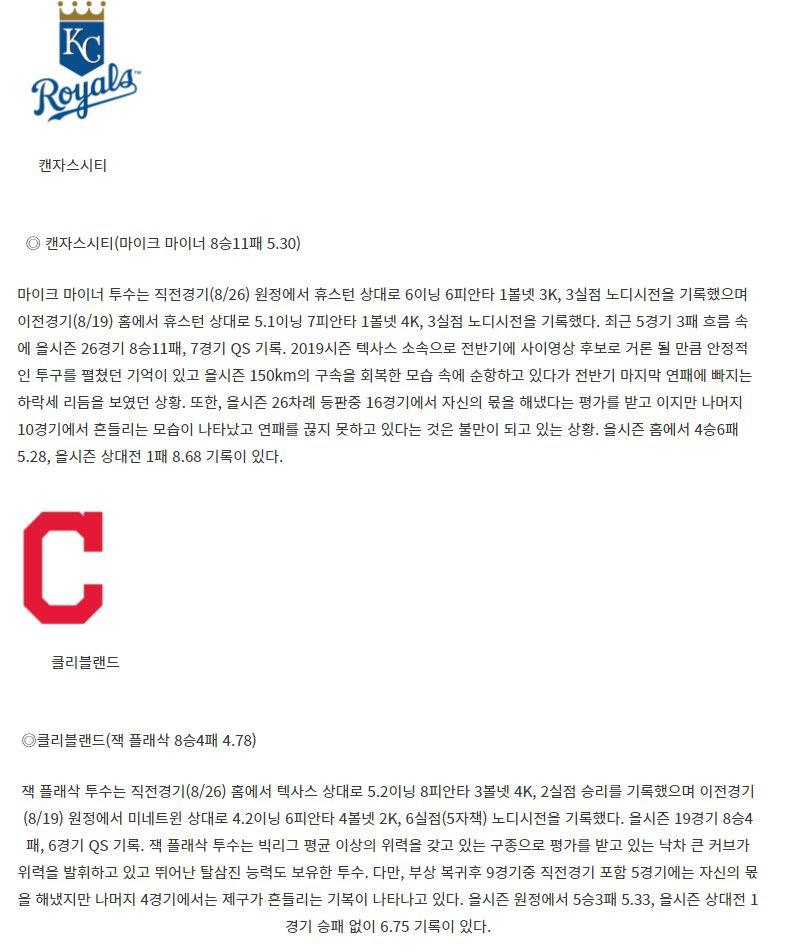 KC
Royals

캔자스시티

◎ 캔자스시티(마이크 마이너 8승11패 5.30)

마이크 마이너 투수는 직전경기(8/26) 원정에서 휴스턴 상대로 6이닝 6피안타 1볼넷 3K, 3실점 노디시전을 기록했으며 이전경기(8/19) 홈에서 휴스턴 상대로 5.1이닝 7피안타 1볼넷 4K, 3실점 노디시전을 기록했다. 최근 5경기 3패 흐름 속에 올시즌 26경기 8승11패, 7경기 QS 기록. 2019시즌 텍사스 소속으로 전반기에 사이영상 후보로 거론 될 만큼 안정적인 투구를 펼쳤던 기억이 있고 올시즌 150km의 구속을 회복한 모습 속에 순항하고 있다가 전반기 마지막 연패에 빠지는 하락세 리듬을 보였던 상황. 또한, 올시즌 26차례 등판중 16경기에서 자신의 몫을 해냈다는 평가를 받고 이지만 나머지 10경기에서 흔들리는 모습이 나타났고 연패를 끊지 못하고 있다는 것은 불만이 되고 있는 상황. 올시즌 홈에서 4승6패 5.28, 올시즌 상대전 1패 8.68 기록이 있다.

클리블랜드

◎클리블랜드(잭 플래삭 8승4패 4.78)

잭 플래삭 투수는 직전경기(8/26) 홈에서 텍사스 상대로 5.2이닝 8피안타 3볼넷 4K, 2실점 승리를 기록했으며 이전경기(8/19) 원정에서 미네트윈 상대로 4.2이닝 6피안타 4볼넷 2K, 6실점(5자책) 노디시전을 기록했다. 올시즌 19경기 8승4패, 6경기 QS 기록. 잭 플래삭 투수는 빅리그 평균 이상의 위력을 갖고 있는 구종으로 평가를 받고 있는 낙차 큰 커브가 위력을 발휘하고 있고 뛰어난 탈삼진 능력도 보유한 투수. 다만, 부상 복귀후 9경기중 직전경기 포함 5경기에는 자신의 몫을 해냈지만 나머지 4경기에서는 제구가 흔들리는 기복이 나타나고 있다. 올시즌 원정에서 5승3패 5.33, 올시즌 상대전 1경기 승패 없이 6.75 기록이 있다.